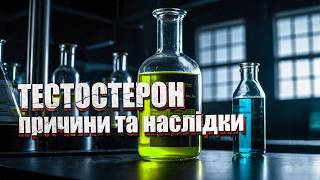 ТЕСТОСТЕРОН
причини та наслідки